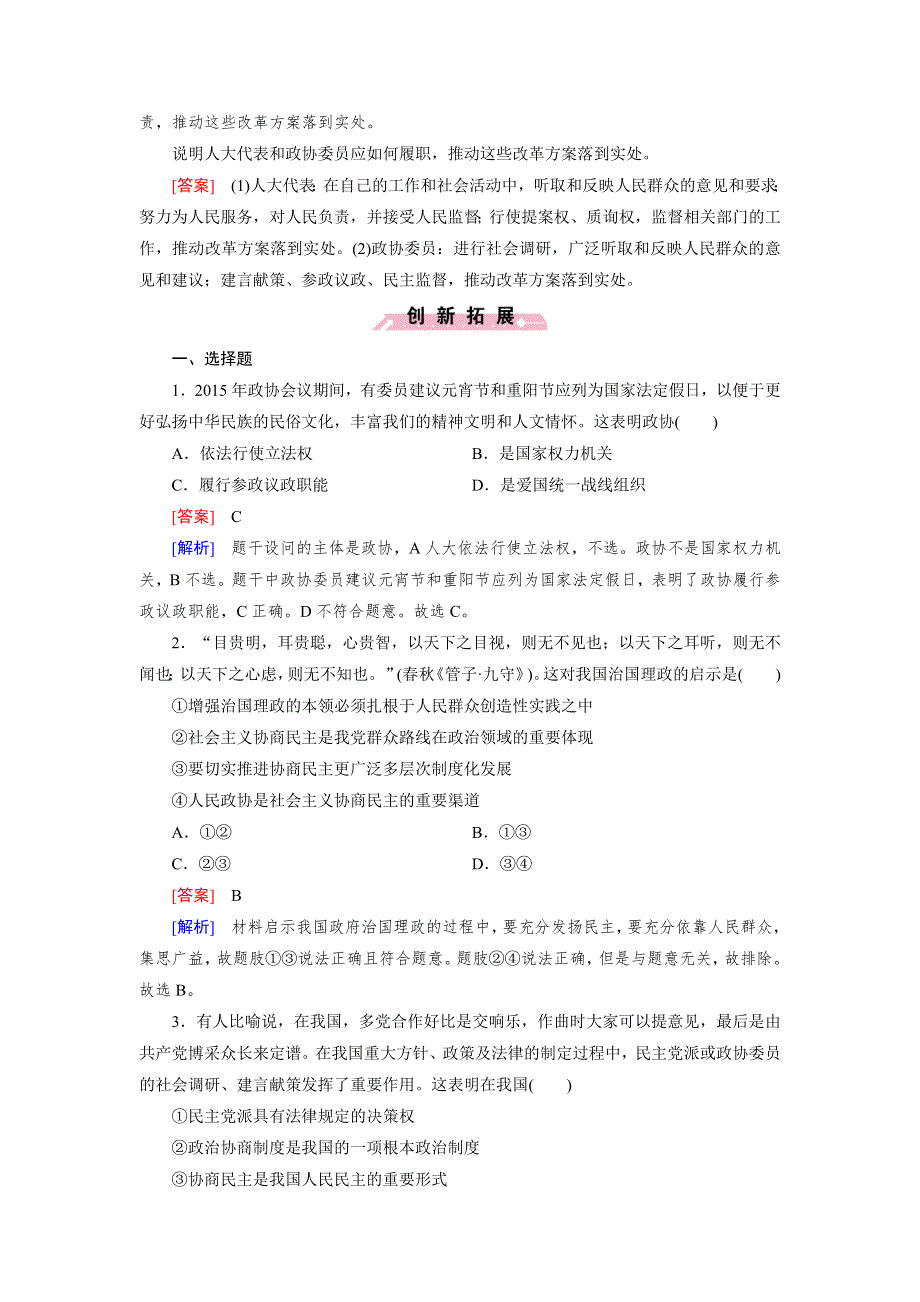 责，推动这些改革方案落到实处。

说明人大代表和政协委员应如何履职，推动这些改革方案落到实处。

[答案]　(1)人大代表：在自己的工作和社会活动中，听取和反映人民群众的意见和要求；努力为人民服务，对人民负责，并接受人民监督；行使提案权、质询权，监督相关部门的工作，推动改革方案落到实处。(2)政协委员：进行社会调研，广泛听取和反映人民群众的意见和建议；建言献策、参政议政、民主监督，推动改革方案落到实处。

创 新 拓 展

一、选择题

1．2015年政协会议期间，有委员建议元宵节和重阳节应列为国家法定假日，以便于更好弘扬中华民族的民俗文化，丰富我们的精神文明和人文情怀。这表明政协(　　)

A．依法行使立法权　　B．是国家权力机关

C．履行参政议政职能　　D．是爱国统一战线组织

[答案]　C

[解析]　题干设问的主体是政协，A人大依法行使立法权，不选。政协不是国家权力机关，B不选。题干中政协委员建议元宵节和重阳节应列为国家法定假日，表明了政协履行参政议政职能，C正确。D不符合题意。故选C。

2．“目贵明，耳贵聪，心贵智，以天下之目视，则无不见也；以天下之耳听，则无不闻也；以天下之心虑，则无不知也。”(春秋《管子·九守》)。这对我国治国理政的启示是(　　)

①增强治国理政的本领必须扎根于人民群众创造性实践之中

②社会主义协商民主是我党群众路线在政治领域的重要体现

③要切实推进协商民主更广泛多层次制度化发展

④人民政协是社会主义协商民主的重要渠道

A．①②　　B．①③

C．②③　　D．③④

[答案]　B

[解析]　材料启示我国政府治国理政的过程中，要充分发扬民主，要充分依靠人民群众，集思广益，故题肢①③说法正确且符合题意。题肢②④说法正确，但是与题意无关，故排除。故选B。

3．有人比喻说，在我国，多党合作好比是交响乐，作曲时大家可以提意见，最后是由共产党博采众长来定谱。在我国重大方针、政策及法律的制定过程中，民主党派或政协委员的社会调研、建言献策发挥了重要作用。这表明在我国(　　)

①民主党派具有法律规定的决策权

②政治协商制度是我国的一项根本政治制度

③协商民主是我国人民民主的重要形式